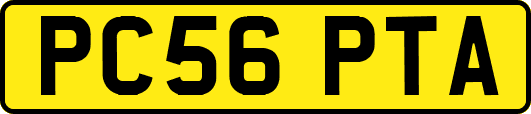 PC56 PTA